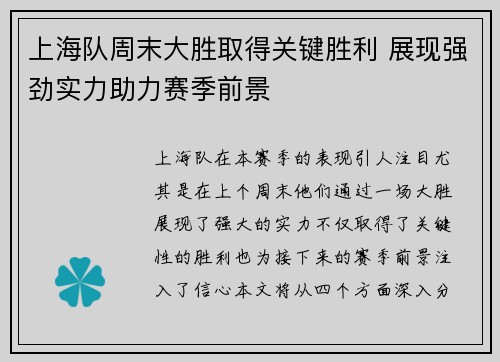 上海队周末大胜取得关键胜利 展现强劲实力助力赛季前景

上海队在本赛季的表现引人注目尤其是在上个周末他们通过一场大胜展现了强大的实力不仅取得了关键性的胜利也为接下来的赛季前景注入了信心本文将从四个方面深入分